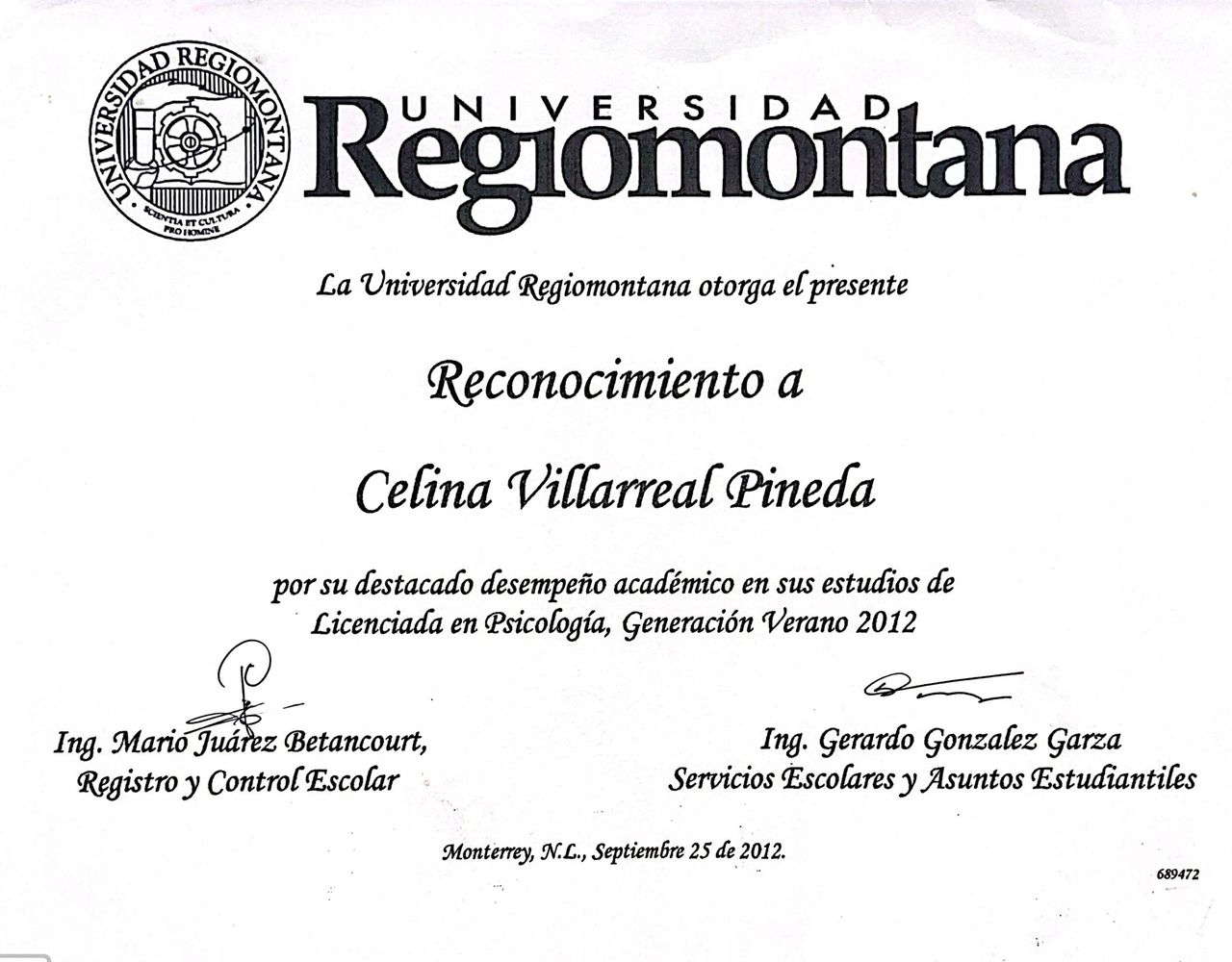 UNIVERSIDAD REGIOMONTANA
SCIENTIA ET CULTURA PRO HOMINE

UNIVERSIDAD
Regiomontana

La Universidad Regiomontana otorga el presente

Reconocimiento a

Celina Villarreal Pineda

por su destacado desempeño académico en sus estudios de Licenciada en Psicología, Generación Verano 2012

Ing. Mario Juárez Betancourt,
Registro y Control Escolar

Ing. Gerardo Gonzalez Garza
Servicios Escolares y Asuntos Estudiantiles

Monterrey, N.L., Septiembre 25 de 2012.

689472